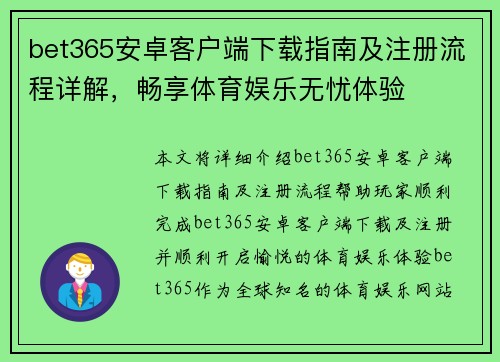 bet365安卓客户端下载指南及注册流程详解，畅享体育娱乐无忧体验

本文将详细介绍bet365安卓客户端下载指南及注册流程帮助玩家顺利完成bet365安卓客户端下载及注册并顺利开启愉悦的体育娱乐体验bet365作为全球知名的体育娱乐网站